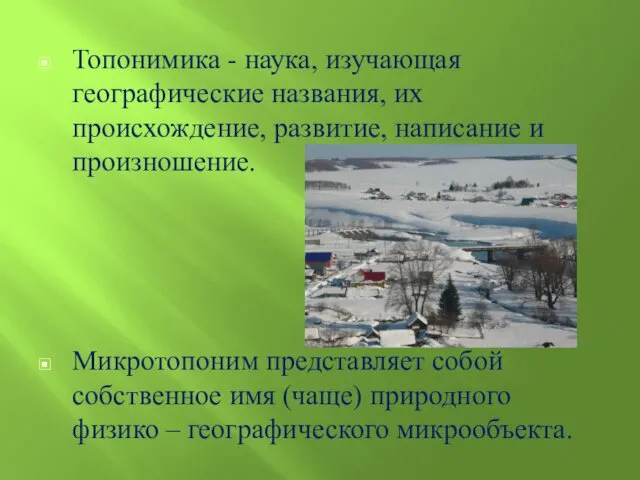 Топонимика - наука, изучающая географические названия, их происхождение, развитие, написание и произношение.

Микротопоним представляет собой собственное имя (чаще) природного физико – географического микрообъекта.